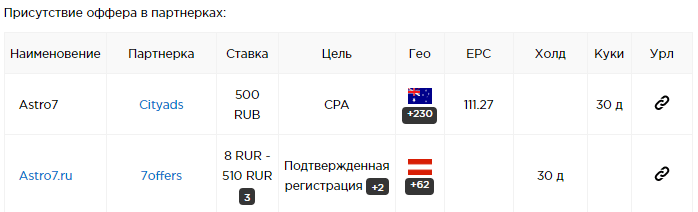 Присутствие оффера в партнерках:

| Наименование | Партнерка | Ставка | Цель | Гео | EPC | Холд | Куки | Урл |
|---|---|---|---|---|---|---|---|---|
| Astro7 | Cityads | 500 RUB | CPA | +230 | 111.27 | | 30 д | |
| Astro7.ru | 7offers | 8 RUR - 510 RUR 3 | Подтвержденная регистрация +2 | +62 | | 30 д | | |